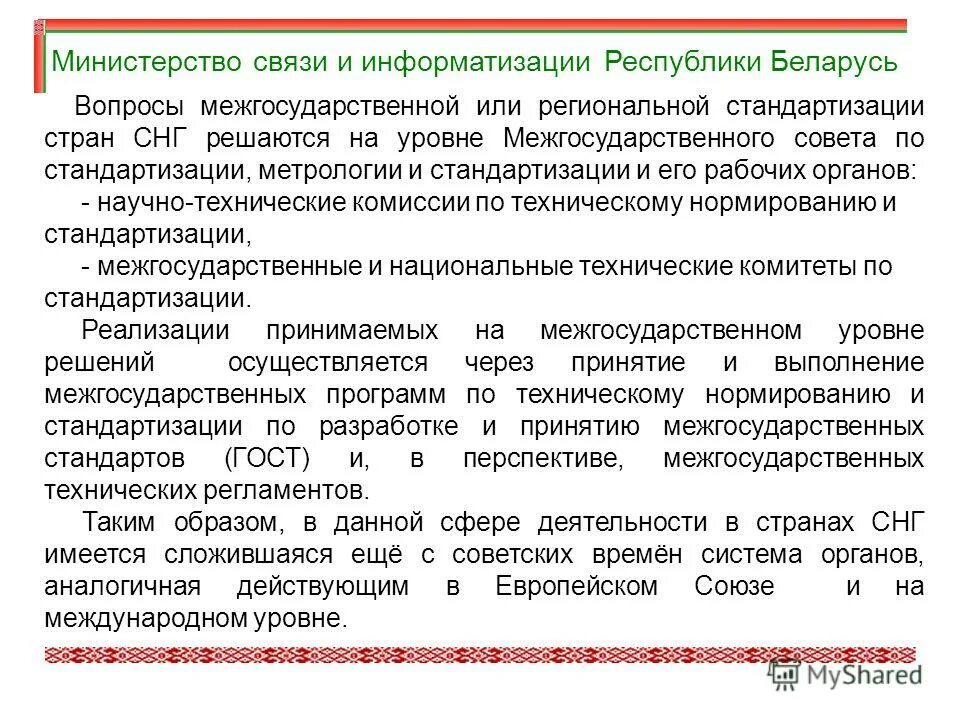 Министерство связи и информатизации Республики Беларусь

Вопросы межгосударственной или региональной стандартизации стран СНГ решаются на уровне Межгосударственного совета по стандартизации, метрологии и стандартизации и его рабочих органов:

- научно-технические комиссии по техническому нормированию и стандартизации,

- межгосударственные и национальные технические комитеты по стандартизации.

Реализации принимаемых на межгосударственном уровне решений осуществляется через принятие и выполнение межгосударственных программ по техническому нормированию и стандартизации по разработке и принятию межгосударственных стандартов (ГОСТ) и, в перспективе, межгосударственных технических регламентов.

Таким образом, в данной сфере деятельности в странах СНГ имеется сложившаяся ещё с советских времён система органов, аналогичная действующим в Европейском Союзе и на международном уровне.

MyShared